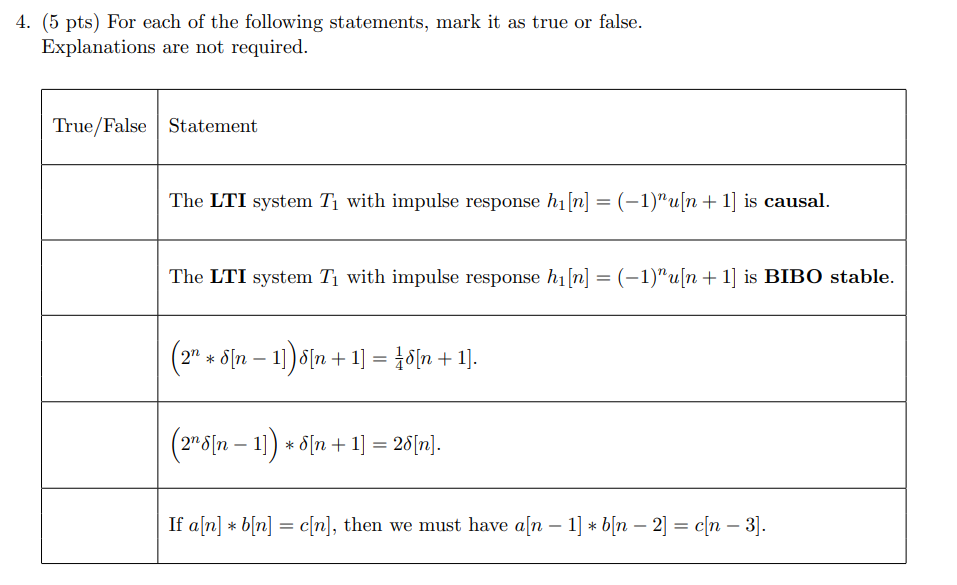 4. (5 pts) For each of the following statements, mark it as true or false. Explanations are not required.

| True/False | Statement |
|---|---|
| | The **LTI** system $T_1$ with impulse response $h_1[n] = (-1)^n u[n+1]$ is **causal**. |
| | The **LTI** system $T_1$ with impulse response $h_1[n] = (-1)^n u[n+1]$ is **BIBO stable**. |
| | $\left(2^n * \delta[n-1]\right)\delta[n+1] = \frac{1}{4}\delta[n+1]$. |
| | $\left(2^n \delta[n-1]\right) * \delta[n+1] = 2\delta[n]$. |
| | If $a[n] * b[n] = c[n]$, then we must have $a[n-1] * b[n-2] = c[n-3]$. |